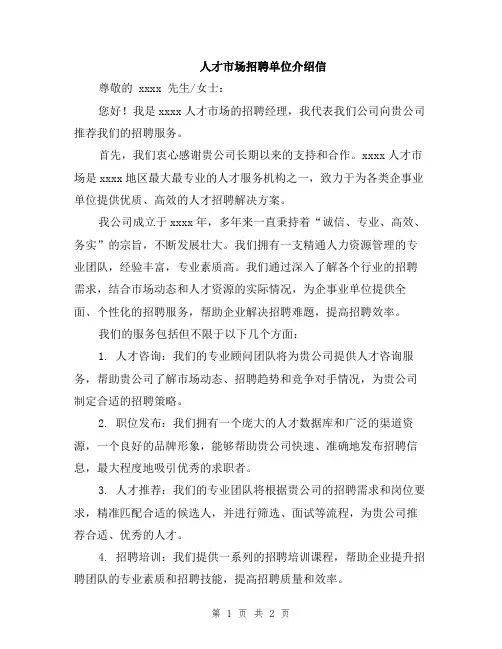 人才市场招聘单位介绍信

尊敬的 xxxx 先生/女士：

您好！我是 xxxx 人才市场的招聘经理，我代表我们公司向贵公司推荐我们的招聘服务。

首先，我们衷心感谢贵公司长期以来的支持和合作。xxxx 人才市场是 xxxx 地区最大最专业的人才服务机构之一，致力于为各类企事业单位提供优质、高效的人才招聘解决方案。

我公司成立于 xxxx 年，多年来一直秉持着“诚信、专业、高效、务实”的宗旨，不断发展壮大。我们拥有一支精通人力资源管理的专业团队，经验丰富，专业素质高。我们通过深入了解各个行业的招聘需求，结合市场动态和人才资源的实际情况，为企事业单位提供全面、个性化的招聘服务，帮助企业解决招聘难题，提高招聘效率。

我们的服务包括但不限于以下几个方面：

1. 人才咨询：我们的专业顾问团队将为贵公司提供人才咨询服务，帮助贵公司了解市场动态、招聘趋势和竞争对手情况，为贵公司制定合适的招聘策略。

2. 职位发布：我们拥有一个庞大的人才数据库和广泛的渠道资源，一个良好的品牌形象，能够帮助贵公司快速、准确地发布招聘信息，最大程度地吸引优秀的求职者。

3. 人才推荐：我们的专业团队将根据贵公司的招聘需求和岗位要求，精准匹配合适的候选人，并进行筛选、面试等流程，为贵公司推荐合适、优秀的人才。

4. 招聘培训：我们提供一系列的招聘培训课程，帮助企业提升招聘团队的专业素质和招聘技能，提高招聘质量和效率。

第 1 页 共 2 页